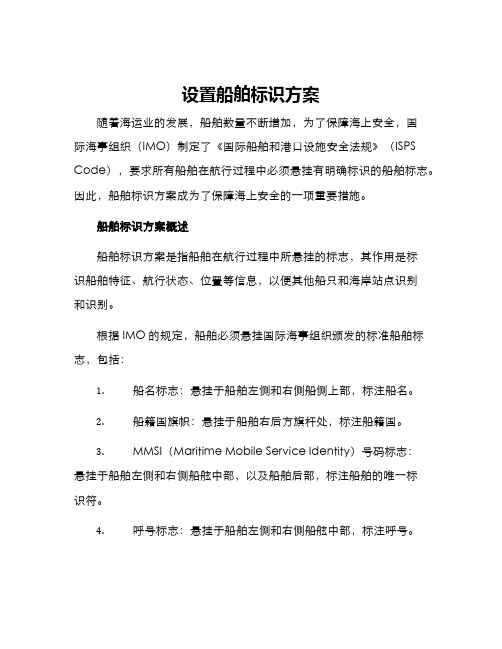 设置船舶标识方案

随着海运业的发展，船舶数量不断增加，为了保障海上安全，国际海事组织（IMO）制定了《国际船舶和港口设施安全法规》（ISPS Code），要求所有船舶在航行过程中必须悬挂有明确标识的船舶标志。因此，船舶标识方案成为了保障海上安全的一项重要措施。

船舶标识方案概述

船舶标识方案是指船舶在航行过程中所悬挂的标志，其作用是标识船舶特征、航行状态、位置等信息，以便其他船只和海岸站点识别和识别。

根据 IMO 的规定，船舶必须悬挂国际海事组织颁发的标准船舶标志，包括：

1. 船名标志：悬挂于船舶左侧和右侧船侧上部，标注船名。

2. 船籍国旗帜：悬挂于船舶右后方旗杆处，标注船籍国。

3. MMSI（Maritime Mobile Service Identity）号码标志：悬挂于船舶左侧和右侧船舷中部，以及船舶后部，标注船舶的唯一标识符。

4. 呼号标志：悬挂于船舶左侧和右侧船舷中部，标注呼号。